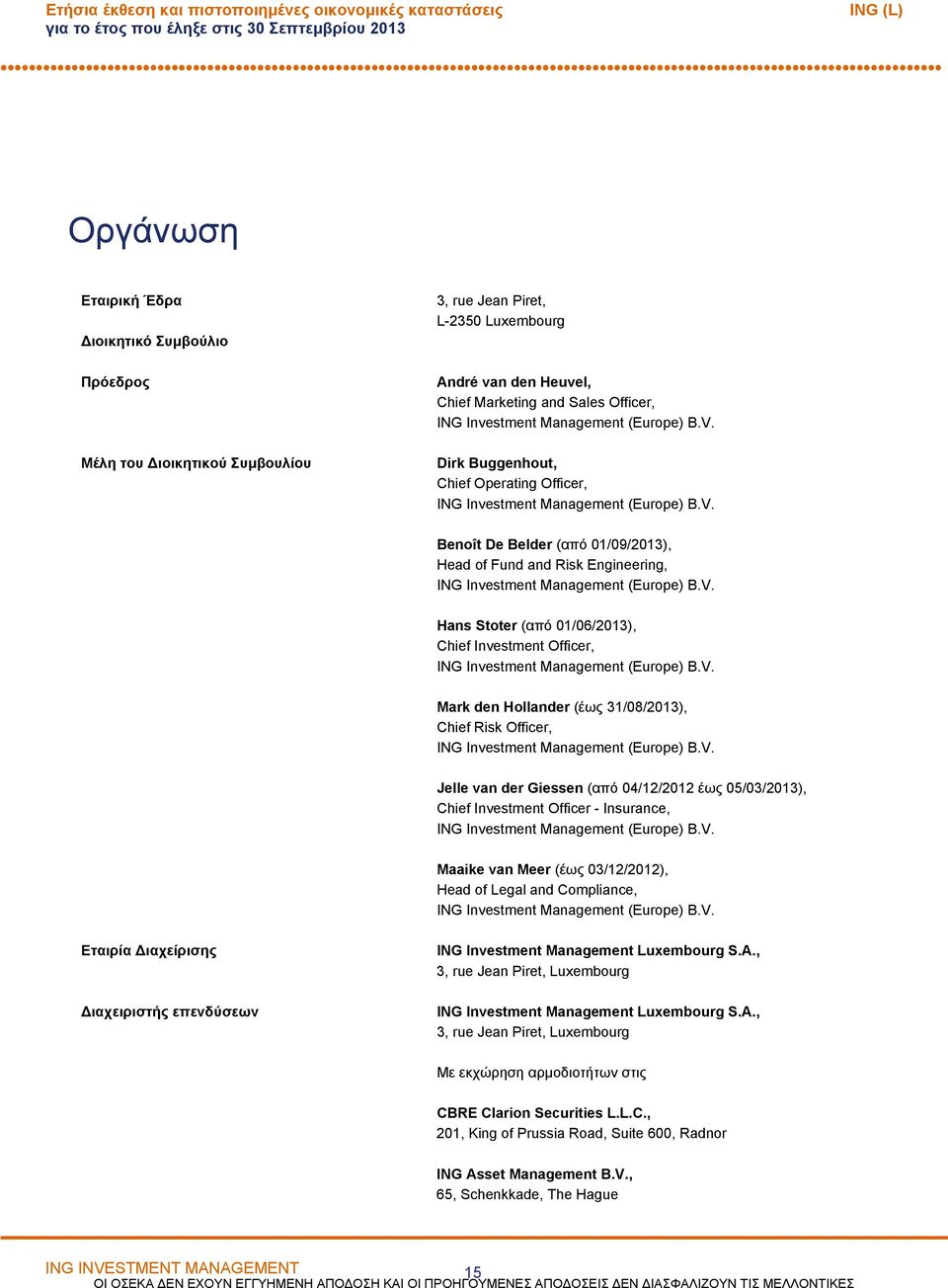 Ετήσια έκθεση και πιστοποιημένες οικονομικές καταστάσεις
για το έτος που έληξε στις 30 Σεπτεμβρίου 2013

ING (L)

Οργάνωση

Εταιρική Έδρα

3, rue Jean Piret,
L-2350 Luxembourg

Διοικητικό Συμβούλιο

Πρόεδρος

André van den Heuvel,
Chief Marketing and Sales Officer,
ING Investment Management (Europe) B.V.

Μέλη του Διοικητικού Συμβουλίου

Dirk Buggenhout,
Chief Operating Officer,
ING Investment Management (Europe) B.V.

Benoît De Belder (από 01/09/2013),
Head of Fund and Risk Engineering,
ING Investment Management (Europe) B.V.

Hans Stoter (από 01/06/2013),
Chief Investment Officer,
ING Investment Management (Europe) B.V.

Mark den Hollander (έως 31/08/2013),
Chief Risk Officer,
ING Investment Management (Europe) B.V.

Jelle van der Giessen (από 04/12/2012 έως 05/03/2013),
Chief Investment Officer - Insurance,
ING Investment Management (Europe) B.V.

Maaike van Meer (έως 03/12/2012),
Head of Legal and Compliance,
ING Investment Management (Europe) B.V.

Εταιρία Διαχείρισης

ING Investment Management Luxembourg S.A.,
3, rue Jean Piret, Luxembourg

Διαχειριστής επενδύσεων

ING Investment Management Luxembourg S.A.,
3, rue Jean Piret, Luxembourg

Με εκχώρηση αρμοδιοτήτων στις

CBRE Clarion Securities L.L.C.,
201, King of Prussia Road, Suite 600, Radnor

ING Asset Management B.V.,
65, Schenkkade, The Hague

ING INVESTMENT MANAGEMENT
15
ΟΙ ΟΣΕΚΑ ΔΕΝ ΕΧΟΥΝ ΕΓΓΥΗΜΕΝΗ ΑΠΟΔΟΣΗ ΚΑΙ ΟΙ ΠΡΟΗΓΟΥΜΕΝΕΣ ΑΠΟΔΟΣΕΙΣ ΔΕΝ ΔΙΑΣΦΑΛΙΖΟΥΝ ΤΙΣ ΜΕΛΛΟΝΤΙΚΕΣ